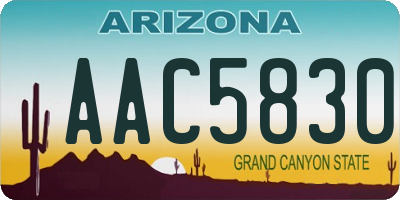 ARIZONA

AAC5830

GRAND CANYON STATE